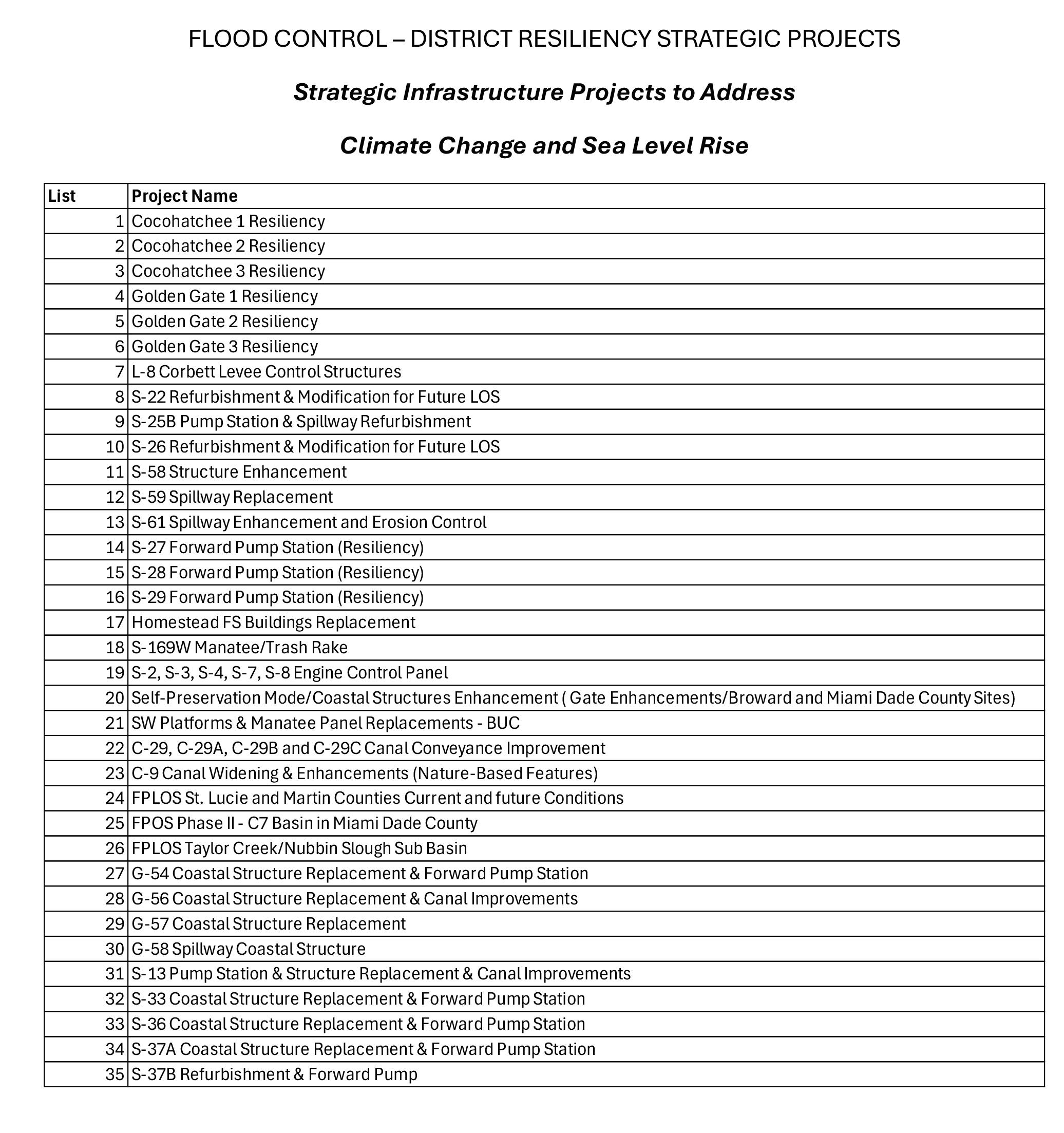 FLOOD CONTROL – DISTRICT RESILIENCY STRATEGIC PROJECTS

Strategic Infrastructure Projects to Address

Climate Change and Sea Level Rise

| List | Project Name |
|---|---|
| 1 | Cocohatchee 1 Resiliency |
| 2 | Cocohatchee 2 Resiliency |
| 3 | Cocohatchee 3 Resiliency |
| 4 | Golden Gate 1 Resiliency |
| 5 | Golden Gate 2 Resiliency |
| 6 | Golden Gate 3 Resiliency |
| 7 | L-8 Corbett Levee Control Structures |
| 8 | S-22 Refurbishment & Modification for Future LOS |
| 9 | S-25B Pump Station & Spillway Refurbishment |
| 10 | S-26 Refurbishment & Modification for Future LOS |
| 11 | S-58 Structure Enhancement |
| 12 | S-59 Spillway Replacement |
| 13 | S-61 Spillway Enhancement and Erosion Control |
| 14 | S-27 Forward Pump Station (Resiliency) |
| 15 | S-28 Forward Pump Station (Resiliency) |
| 16 | S-29 Forward Pump Station (Resiliency) |
| 17 | Homestead FS Buildings Replacement |
| 18 | S-169W Manatee/Trash Rake |
| 19 | S-2, S-3, S-4, S-7, S-8 Engine Control Panel |
| 20 | Self-Preservation Mode/Coastal Structures Enhancement ( Gate Enhancements/Broward and Miami Dade County Sites) |
| 21 | SW Platforms & Manatee Panel Replacements - BUC |
| 22 | C-29, C-29A, C-29B and C-29C Canal Conveyance Improvement |
| 23 | C-9 Canal Widening & Enhancements (Nature-Based Features) |
| 24 | FPLOS St. Lucie and Martin Counties Current and future Conditions |
| 25 | FPOS Phase II - C7 Basin in Miami Dade County |
| 26 | FPLOS Taylor Creek/Nubbin Slough Sub Basin |
| 27 | G-54 Coastal Structure Replacement & Forward Pump Station |
| 28 | G-56 Coastal Structure Replacement & Canal Improvements |
| 29 | G-57 Coastal Structure Replacement |
| 30 | G-58 Spillway Coastal Structure |
| 31 | S-13 Pump Station & Structure Replacement & Canal Improvements |
| 32 | S-33 Coastal Structure Replacement & Forward Pump Station |
| 33 | S-36 Coastal Structure Replacement & Forward Pump Station |
| 34 | S-37A Coastal Structure Replacement & Forward Pump Station |
| 35 | S-37B Refurbishment & Forward Pump |